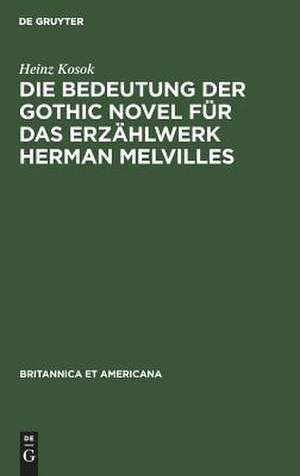 DE GRUYTER

Heinz Kosok

DIE BEDEUTUNG DER GOTHIC NOVEL FÜR DAS ERZÄHLWERK HERMAN MELVILLES

BRITANNICA ET AMERICANA

DE
G